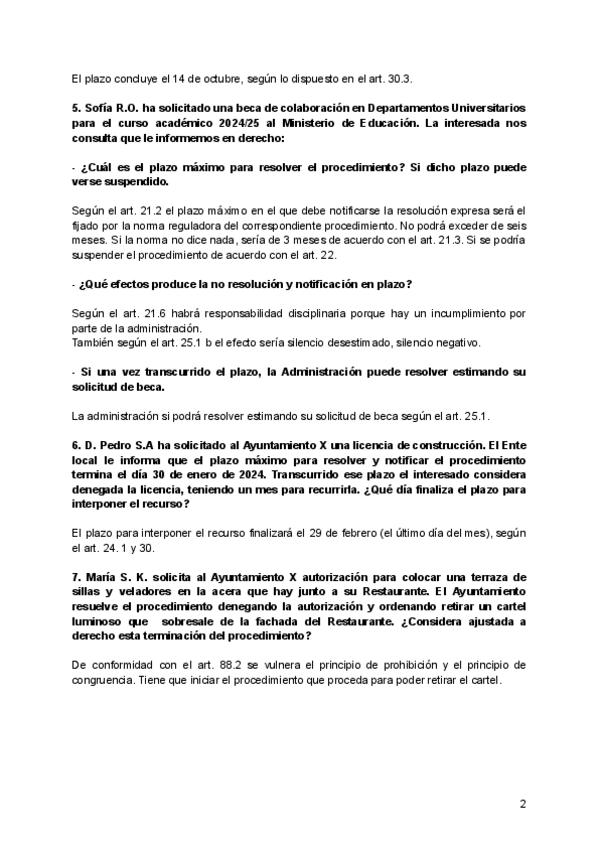 El plazo concluye el 14 de octubre, según lo dispuesto en el art. 30.3.

5. Sofía R.O. ha solicitado una beca de colaboración en Departamentos Universitarios para el curso académico 2024/25 al Ministerio de Educación. La interesada nos consulta que le informemos en derecho:

- ¿Cuál es el plazo máximo para resolver el procedimiento? Si dicho plazo puede verse suspendido.

Según el art. 21.2 el plazo máximo en el que debe notificarse la resolución expresa será el fijado por la norma reguladora del correspondiente procedimiento. No podrá exceder de seis meses. Si la norma no dice nada, sería de 3 meses de acuerdo con el art. 21.3. Si se podría suspender el procedimiento de acuerdo con el art. 22.

- ¿Qué efectos produce la no resolución y notificación en plazo?

Según el art. 21.6 habrá responsabilidad disciplinaria porque hay un incumplimiento por parte de la administración.
También según el art. 25.1 b el efecto sería silencio desestimado, silencio negativo.

- Si una vez transcurrido el plazo, la Administración puede resolver estimando su solicitud de beca.

La administración si podrá resolver estimando su solicitud de beca según el art. 25.1.

6. D. Pedro S.A ha solicitado al Ayuntamiento X una licencia de construcción. El Ente local le informa que el plazo máximo para resolver y notificar el procedimiento termina el día 30 de enero de 2024. Transcurrido ese plazo el interesado considera denegada la licencia, teniendo un mes para recurrirla. ¿Qué día finaliza el plazo para interponer el recurso?

El plazo para interponer el recurso finalizará el 29 de febrero (el último día del mes), según el art. 24. 1 y 30.

7. María S. K. solicita al Ayuntamiento X autorización para colocar una terraza de sillas y veladores en la acera que hay junto a su Restaurante. El Ayuntamiento resuelve el procedimiento denegando la autorización y ordenando retirar un cartel luminoso que sobresale de la fachada del Restaurante. ¿Considera ajustada a derecho esta terminación del procedimiento?

De conformidad con el art. 88.2 se vulnera el principio de prohibición y el principio de congruencia. Tiene que iniciar el procedimiento que proceda para poder retirar el cartel.

2